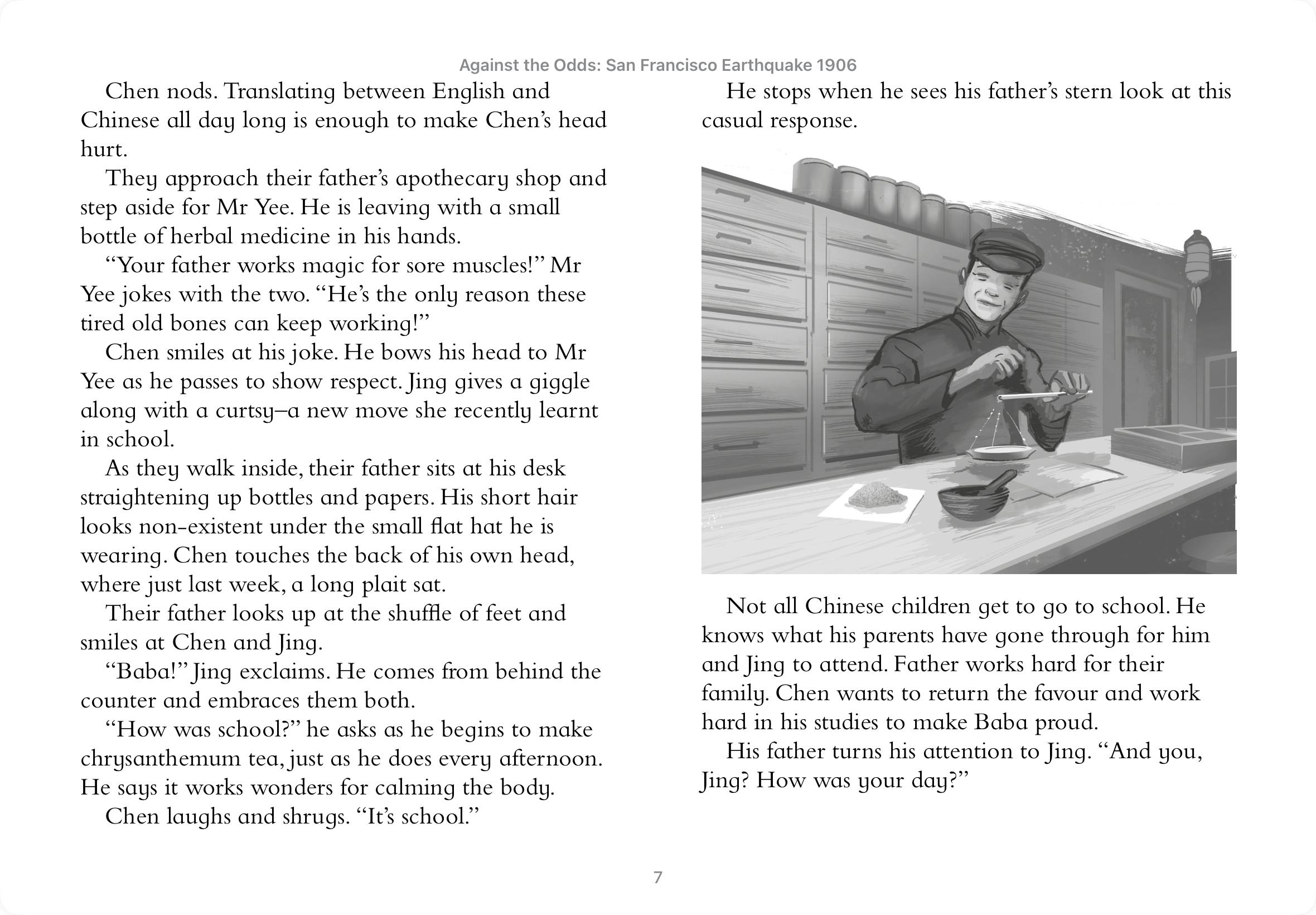 Against the Odds: San Francisco Earthquake 1906

Chen nods. Translating between English and Chinese all day long is enough to make Chen's head hurt.

They approach their father's apothecary shop and step aside for Mr Yee. He is leaving with a small bottle of herbal medicine in his hands.

"Your father works magic for sore muscles!" Mr Yee jokes with the two. "He's the only reason these tired old bones can keep working!"

Chen smiles at his joke. He bows his head to Mr Yee as he passes to show respect. Jing gives a giggle along with a curtsy–a new move she recently learnt in school.

As they walk inside, their father sits at his desk straightening up bottles and papers. His short hair looks non-existent under the small flat hat he is wearing. Chen touches the back of his own head, where just last week, a long plait sat.

Their father looks up at the shuffle of feet and smiles at Chen and Jing.

"Baba!" Jing exclaims. He comes from behind the counter and embraces them both.

"How was school?" he asks as he begins to make chrysanthemum tea, just as he does every afternoon. He says it works wonders for calming the body.

Chen laughs and shrugs. "It's school."

He stops when he sees his father's stern look at this casual response.

Not all Chinese children get to go to school. He knows what his parents have gone through for him and Jing to attend. Father works hard for their family. Chen wants to return the favour and work hard in his studies to make Baba proud.

His father turns his attention to Jing. "And you, Jing? How was your day?"

7